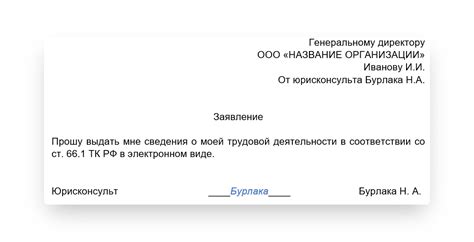 Генеральному директору
ООО «НАЗВАНИЕ ОРГАНИЗАЦИИ»
Иванову И.И.
От юрисконсульта Бурлака Н.А.

Заявление

Прошу выдать мне сведения о моей трудовой деятельности в соответствии со ст. 66.1 ТК РФ в электронном виде.

Юрисконсульт ____Бурлака____ Бурлака Н. А.